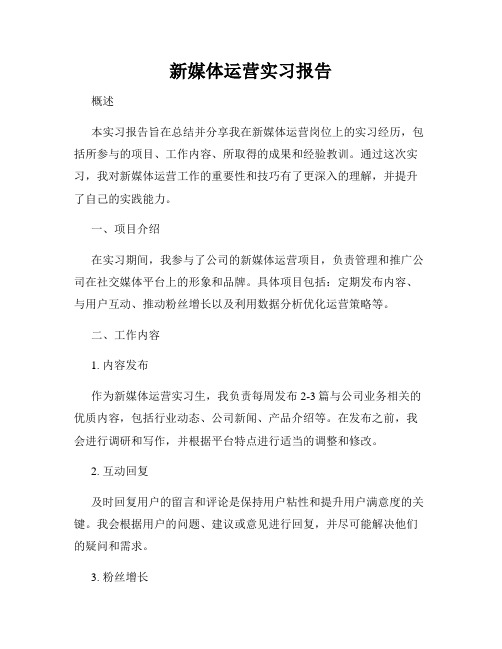 新媒体运营实习报告

概述

本实习报告旨在总结并分享我在新媒体运营岗位上的实习经历，包括所参与的项目、工作内容、所取得的成果和经验教训。通过这次实习，我对新媒体运营工作的重要性和技巧有了更深入的理解，并提升了自己的实践能力。

一、项目介绍

在实习期间，我参与了公司的新媒体运营项目，负责管理和推广公司在社交媒体平台上的形象和品牌。具体项目包括：定期发布内容、与用户互动、推动粉丝增长以及利用数据分析优化运营策略等。

二、工作内容

1. 内容发布

作为新媒体运营实习生，我负责每周发布 2-3 篇与公司业务相关的优质内容，包括行业动态、公司新闻、产品介绍等。在发布之前，我会进行调研和写作，并根据平台特点进行适当的调整和修改。

2. 互动回复

及时回复用户的留言和评论是保持用户粘性和提升用户满意度的关键。我会根据用户的问题、建议或意见进行回复，并尽可能解决他们的疑问和需求。

3. 粉丝增长